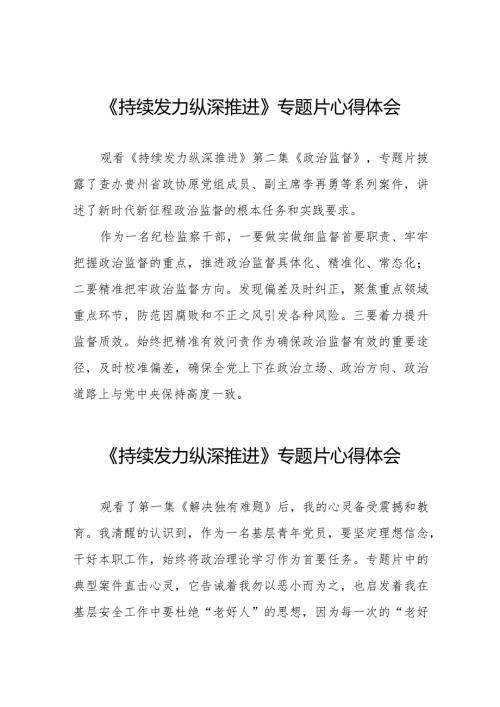 《持续发力纵深推进》专题片心得体会

观看《持续发力纵深推进》第二集《政治监督》，专题片披露了查办贵州省政协原党组成员、副主席李再勇等系列案件，讲述了新时代新征程政治监督的根本任务和实践要求。

作为一名纪检监察干部，一要做实做细监督首要职责、牢牢把握政治监督的重点，推进政治监督具体化、精准化、常态化；二要精准把牢政治监督方向。发现偏差及时纠正，聚焦重点领域重点环节，防范因腐败和不正之风引发各种风险。三要着力提升监督质效。始终把精准有效问责作为确保政治监督有效的重要途径，及时校准偏差，确保全党上下在政治立场、政治方向、政治道路上与党中央保持高度一致。

《持续发力纵深推进》专题片心得体会

观看了第一集《解决独有难题》后，我的心灵备受震撼和教育。我清醒的认识到，作为一名基层青年党员，要坚定理想信念，干好本职工作，始终将政治理论学习作为首要任务。专题片中的典型案件直击心灵，它告诫着我勿以恶小而为之，也启发着我在基层安全工作中要杜绝“老好人”的思想，因为每一次的“老好